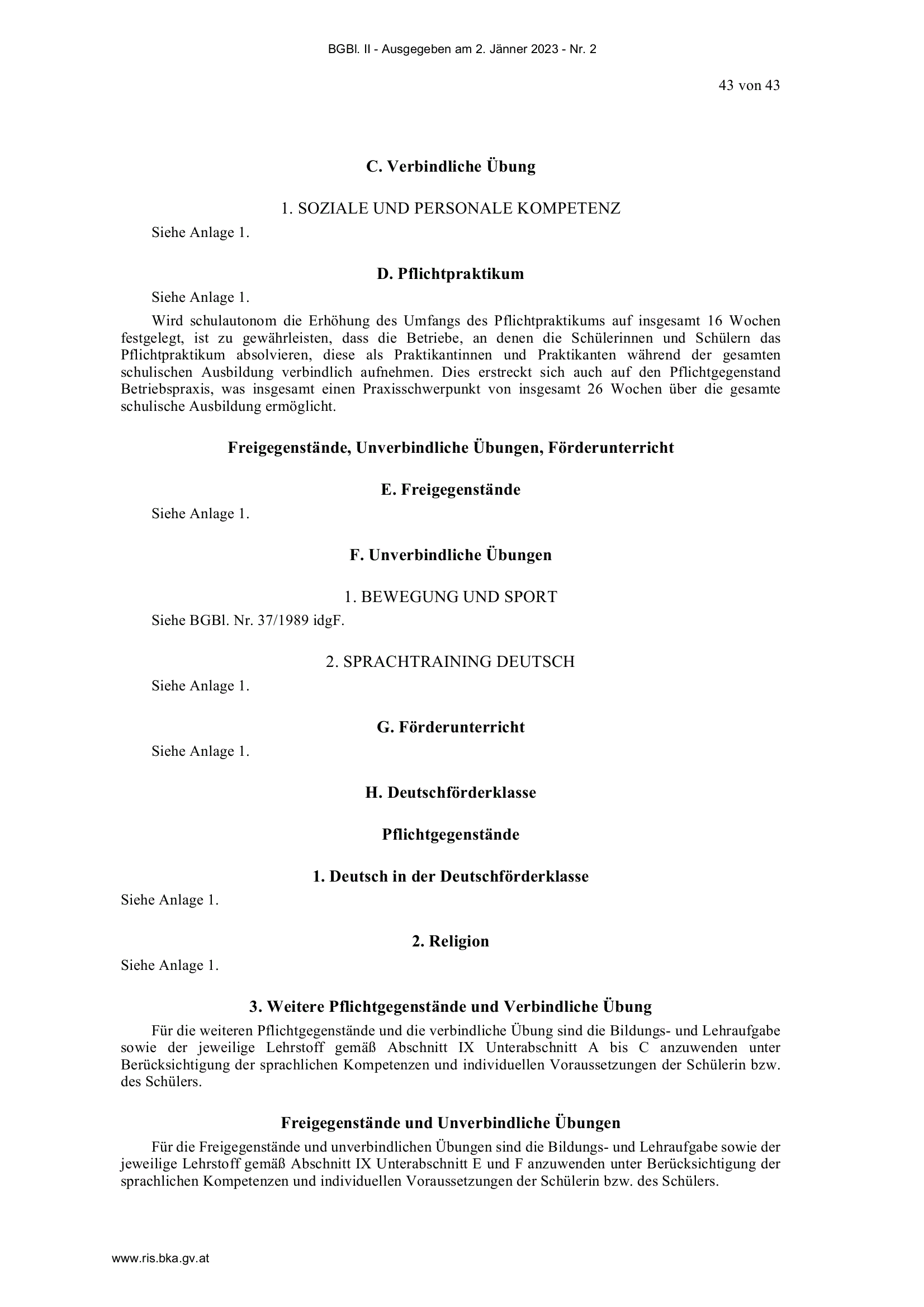 BGBl. II - Ausgegeben am 2. Jänner 2023 - Nr. 2

43 von 43

C. Verbindliche Übung

1. SOZIALE UND PERSONALE KOMPETENZ

Siehe Anlage 1.

D. Pflichtpraktikum

Siehe Anlage 1.

Wird schulautonom die Erhöhung des Umfangs des Pflichtpraktikums auf insgesamt 16 Wochen festgelegt, ist zu gewährleisten, dass die Betriebe, an denen die Schülerinnen und Schülern das Pflichtpraktikum absolvieren, diese als Praktikantinnen und Praktikanten während der gesamten schulischen Ausbildung verbindlich aufnehmen. Dies erstreckt sich auch auf den Pflichtgegenstand Betriebspraxis, was insgesamt einen Praxisschwerpunkt von insgesamt 26 Wochen über die gesamte schulische Ausbildung ermöglicht.

Freigegenstände, Unverbindliche Übungen, Förderunterricht

E. Freigegenstände

Siehe Anlage 1.

F. Unverbindliche Übungen

1. BEWEGUNG UND SPORT

Siehe BGBl. Nr. 37/1989 idgF.

2. SPRACHTRAINING DEUTSCH

Siehe Anlage 1.

G. Förderunterricht

Siehe Anlage 1.

H. Deutschförderklasse

Pflichtgegenstände

1. Deutsch in der Deutschförderklasse

Siehe Anlage 1.

2. Religion

Siehe Anlage 1.

3. Weitere Pflichtgegenstände und Verbindliche Übung

Für die weiteren Pflichtgegenstände und die verbindliche Übung sind die Bildungs- und Lehraufgabe sowie der jeweilige Lehrstoff gemäß Abschnitt IX Unterabschnitt A bis C anzuwenden unter Berücksichtigung der sprachlichen Kompetenzen und individuellen Voraussetzungen der Schülerin bzw. des Schülers.

Freigegenstände und Unverbindliche Übungen

Für die Freigegenstände und unverbindlichen Übungen sind die Bildungs- und Lehraufgabe sowie der jeweilige Lehrstoff gemäß Abschnitt IX Unterabschnitt E und F anzuwenden unter Berücksichtigung der sprachlichen Kompetenzen und individuellen Voraussetzungen der Schülerin bzw. des Schülers.

www.ris.bka.gv.at